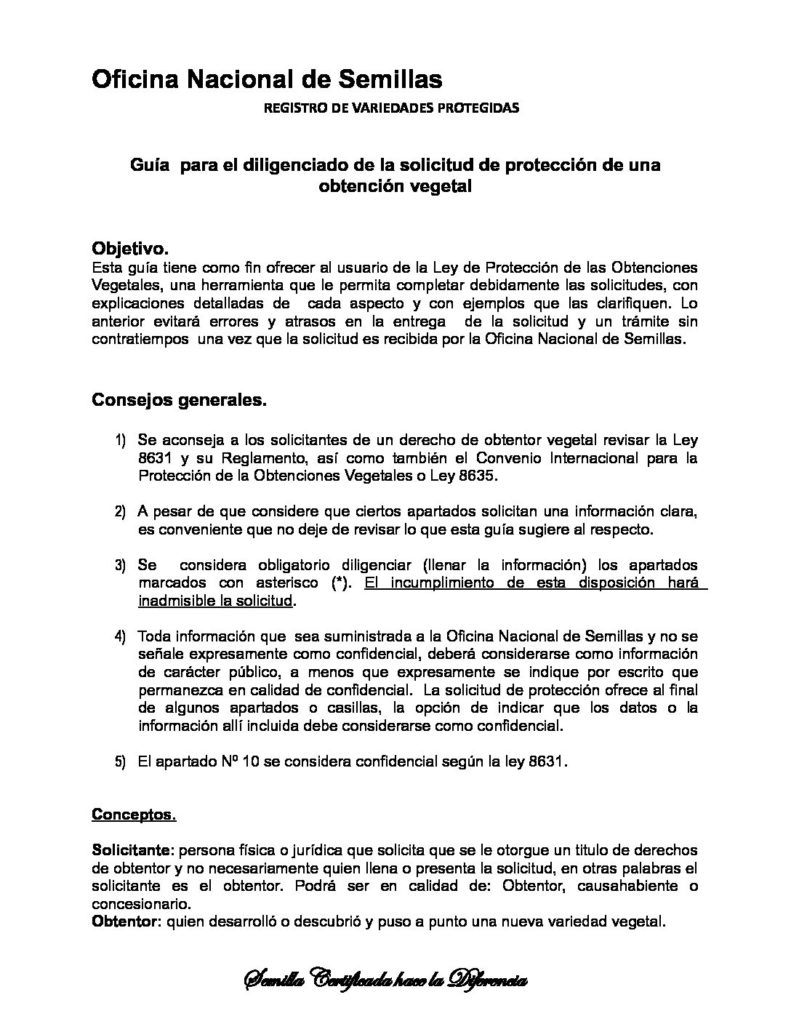 Oficina Nacional de Semillas

REGISTRO DE VARIEDADES PROTEGIDAS

Guía para el diligenciado de la solicitud de protección de una obtención vegetal

Objetivo.
Esta guía tiene como fin ofrecer al usuario de la Ley de Protección de las Obtenciones Vegetales, una herramienta que le permita completar debidamente las solicitudes, con explicaciones detalladas de cada aspecto y con ejemplos que las clarifiquen. Lo anterior evitará errores y atrasos en la entrega de la solicitud y un trámite sin contratiempos una vez que la solicitud es recibida por la Oficina Nacional de Semillas.

Consejos generales.

1) Se aconseja a los solicitantes de un derecho de obtentor vegetal revisar la Ley 8631 y su Reglamento, así como también el Convenio Internacional para la Protección de la Obtenciones Vegetales o Ley 8635.

2) A pesar de que considere que ciertos apartados solicitan una información clara, es conveniente que no deje de revisar lo que esta guía sugiere al respecto.

3) Se considera obligatorio diligenciar (llenar la información) los apartados marcados con asterisco (*). El incumplimiento de esta disposición hará inadmisible la solicitud.

4) Toda información que sea suministrada a la Oficina Nacional de Semillas y no se señale expresamente como confidencial, deberá considerarse como información de carácter público, a menos que expresamente se indique por escrito que permanezca en calidad de confidencial. La solicitud de protección ofrece al final de algunos apartados o casillas, la opción de indicar que los datos o la información allí incluida debe considerarse como confidencial.

5) El apartado Nº 10 se considera confidencial según la ley 8631.

Conceptos.

Solicitante: persona física o jurídica que solicita que se le otorgue un titulo de derechos de obtentor y no necesariamente quien llena o presenta la solicitud, en otras palabras el solicitante es el obtentor. Podrá ser en calidad de: Obtentor, causahabiente o concesionario.
Obtentor: quien desarrolló o descubrió y puso a punto una nueva variedad vegetal.

Semilla Certificada hace la Diferencia